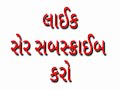 લાઈક
સેર સબસ્ક્રાઈબ
કરો